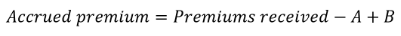 $Accrued\ premium = Premiums\ received - A + B$